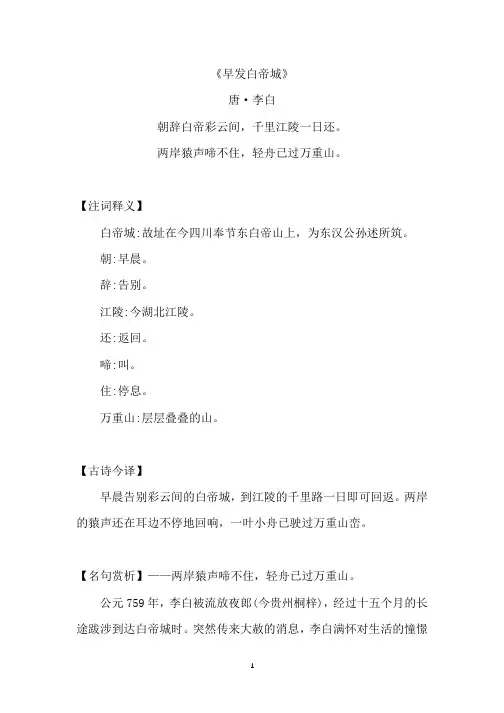 《早发白帝城》

唐·李白

朝辞白帝彩云间，千里江陵一日还。

两岸猿声啼不住，轻舟已过万重山。

【注词释义】

白帝城:故址在今四川奉节东白帝山上，为东汉公孙述所筑。

朝:早晨。

辞:告别。

江陵:今湖北江陵。

还:返回。

啼:叫。

住:停息。

万重山:层层叠叠的山。

【古诗今译】

早晨告别彩云间的白帝城，到江陵的千里路一日即可回返。两岸的猿声还在耳边不停地回响，一叶小舟已驶过万重山峦。

【名句赏析】——两岸猿声啼不住，轻舟已过万重山。

公元 759 年，李白被流放夜郎(今贵州桐梓)，经过十五个月的长途跋涉到达白帝城时。突然传来大赦的消息，李白满怀对生活的憧憬

1